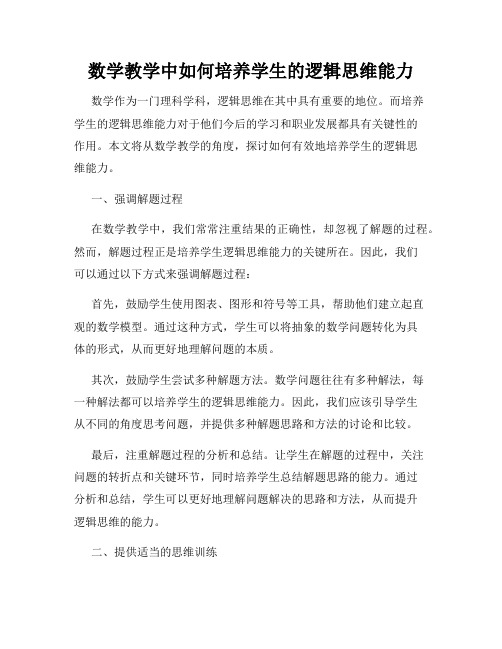 数学教学中如何培养学生的逻辑思维能力

数学作为一门理科学科，逻辑思维在其中具有重要的地位。而培养学生的逻辑思维能力对于他们今后的学习和职业发展都具有关键性的作用。本文将从数学教学的角度，探讨如何有效地培养学生的逻辑思维能力。

一、强调解题过程

在数学教学中，我们常常注重结果的正确性，却忽视了解题的过程。然而，解题过程正是培养学生逻辑思维能力的关键所在。因此，我们可以通过以下方式来强调解题过程：

首先，鼓励学生使用图表、图形和符号等工具，帮助他们建立起直观的数学模型。通过这种方式，学生可以将抽象的数学问题转化为具体的形式，从而更好地理解问题的本质。

其次，鼓励学生尝试多种解题方法。数学问题往往有多种解法，每一种解法都可以培养学生的逻辑思维能力。因此，我们应该引导学生从不同的角度思考问题，并提供多种解题思路和方法的讨论和比较。

最后，注重解题过程的分析和总结。让学生在解题的过程中，关注问题的转折点和关键环节，同时培养学生总结解题思路的能力。通过分析和总结，学生可以更好地理解问题解决的思路和方法，从而提升逻辑思维的能力。

二、提供适当的思维训练